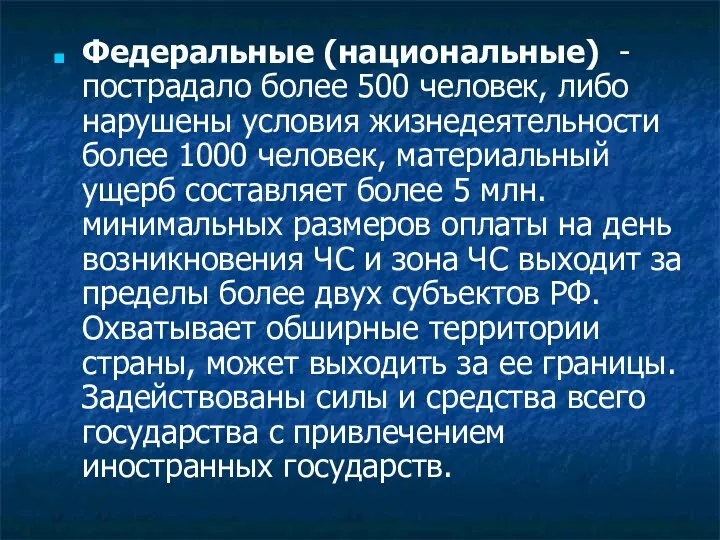 Федеральные (национальные) - пострадало более 500 человек, либо нарушены условия жизнедеятельности более 1000 человек, материальный ущерб составляет более 5 млн. минимальных размеров оплаты на день возникновения ЧС и зона ЧС выходит за пределы более двух субъектов РФ. Охватывает обширные территории страны, может выходить за ее границы. Задействованы силы и средства всего государства с привлечением иностранных государств.